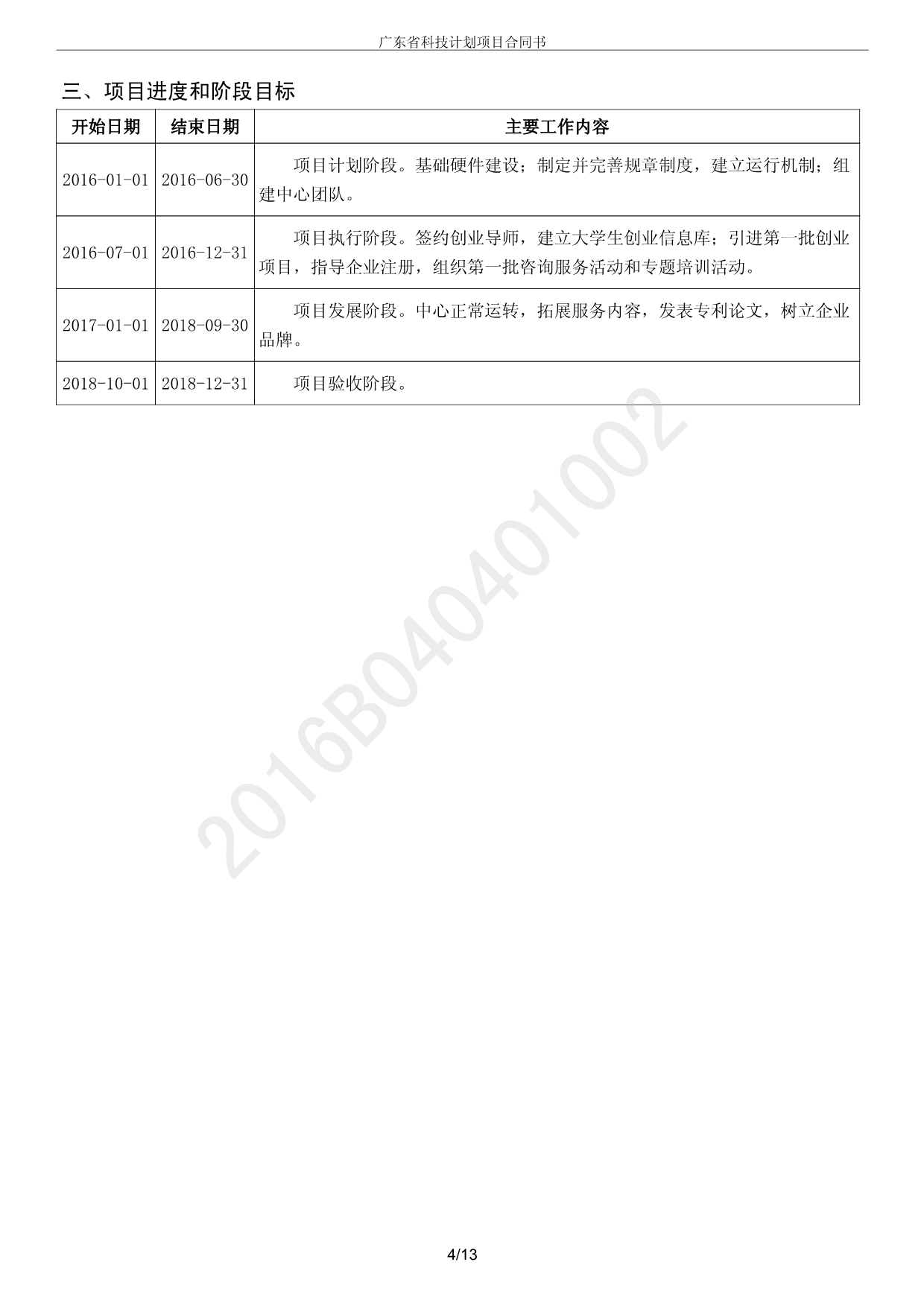 广东省科技计划项目合同书

三、项目进度和阶段目标

| 开始日期 | 结束日期 | 主要工作内容 |
|---|---|---|
| 2016-01-01 | 2016-06-30 | 项目计划阶段。基础硬件建设；制定并完善规章制度，建立运行机制；组建中心团队。 |
| 2016-07-01 | 2016-12-31 | 项目执行阶段。签约创业导师，建立大学生创业信息库；引进第一批创业项目，指导企业注册，组织第一批咨询服务活动和专题培训活动。 |
| 2017-01-01 | 2018-09-30 | 项目发展阶段。中心正常运转，拓展服务内容，发表专利论文，树立企业品牌。 |
| 2018-10-01 | 2018-12-31 | 项目验收阶段。 |

2016B040401002

4/13